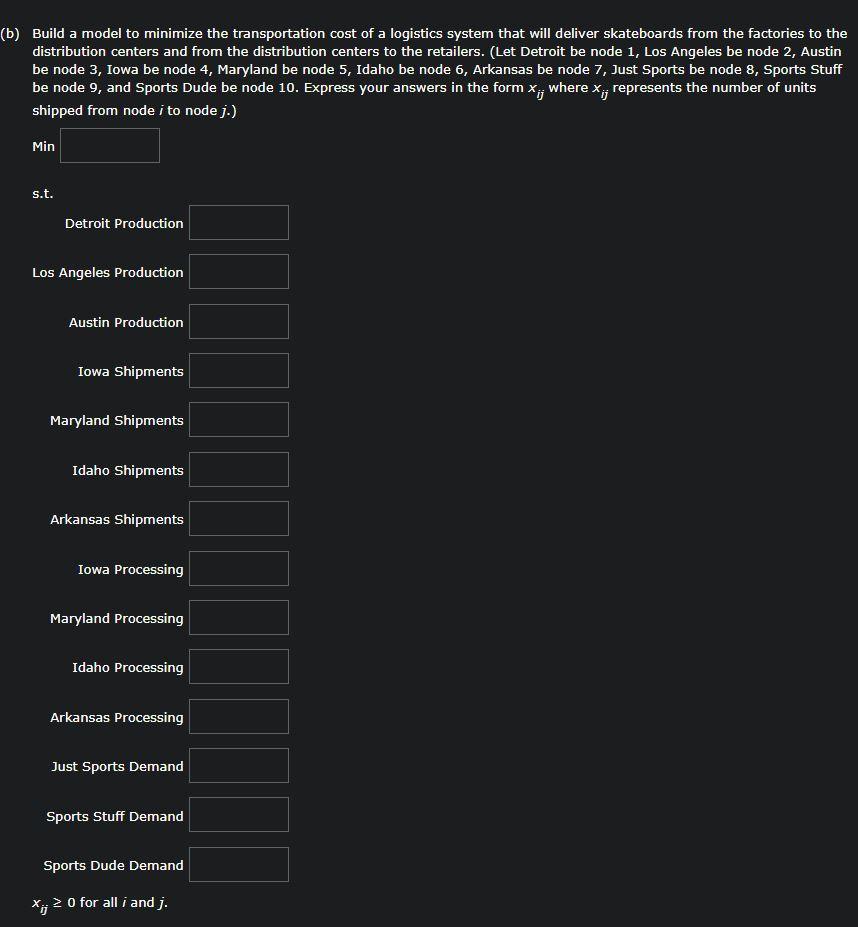 (b) Build a model to minimize the transportation cost of a logistics system that will deliver skateboards from the factories to the distribution centers and from the distribution centers to the retailers. (Let Detroit be node 1, Los Angeles be node 2, Austin be node 3, Iowa be node 4, Maryland be node 5, Idaho be node 6, Arkansas be node 7, Just Sports be node 8, Sports Stuff be node 9, and Sports Dude be node 10. Express your answers in the form $x_{ij}$ where $x_{ij}$ represents the number of units shipped from node $i$ to node $j$.)

Min

s.t.

Detroit Production

Los Angeles Production

Austin Production

Iowa Shipments

Maryland Shipments

Idaho Shipments

Arkansas Shipments

Iowa Processing

Maryland Processing

Idaho Processing

Arkansas Processing

Just Sports Demand

Sports Stuff Demand

Sports Dude Demand

$x_{ij} \geq 0$ for all $i$ and $j$.